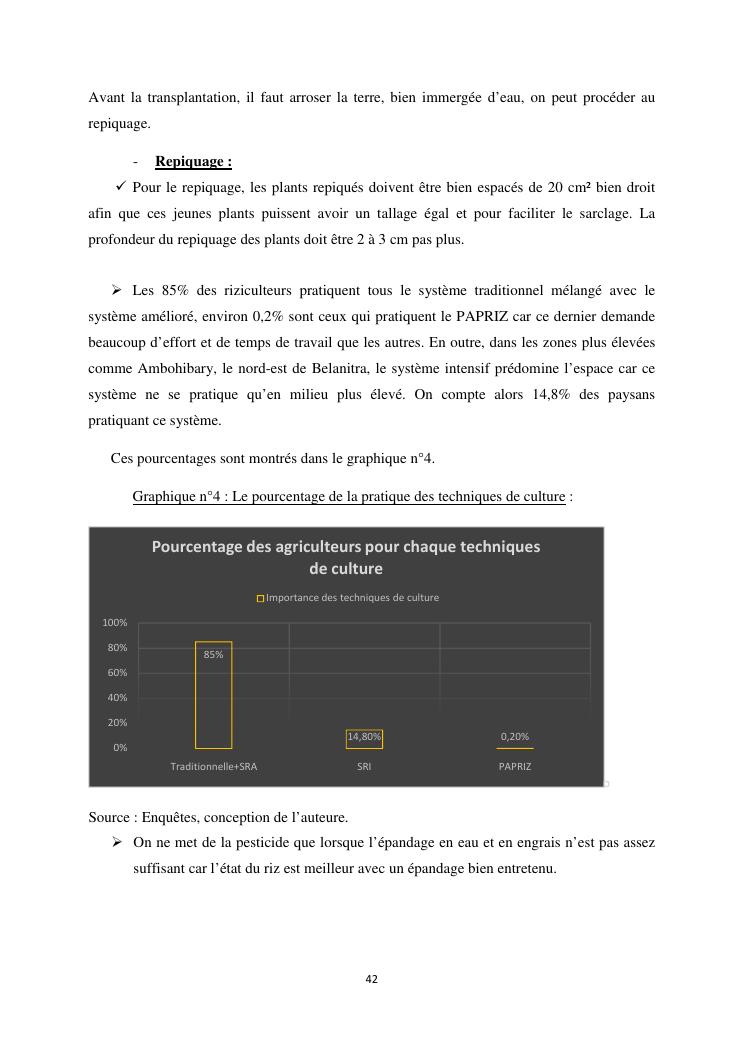 Avant la transplantation, il faut arroser la terre, bien immergée d'eau, on peut procéder au repiquage.

- Repiquage :

✓ Pour le repiquage, les plants repiqués doivent être bien espacés de 20 cm² bien droit afin que ces jeunes plants puissent avoir un tallage égal et pour faciliter le sarclage. La profondeur du repiquage des plants doit être 2 à 3 cm pas plus.

➢ Les 85% des riziculteurs pratiquent tous le système traditionnel mélangé avec le système amélioré, environ 0,2% sont ceux qui pratiquent le PAPRIZ car ce dernier demande beaucoup d'effort et de temps de travail que les autres. En outre, dans les zones plus élevées comme Ambohibary, le nord-est de Belanitra, le système intensif prédomine l'espace car ce système ne se pratique qu'en milieu plus élevé. On compte alors 14,8% des paysans pratiquant ce système.

Ces pourcentages sont montrés dans le graphique n°4.

Graphique n°4 : Le pourcentage de la pratique des techniques de culture :

Pourcentage des agriculteurs pour chaque techniques de culture

Importance des techniques de culture

100%
80%
60%
40%
20%
0%

85%
14,80%
0,20%

Traditionnelle+SRA
SRI
PAPRIZ

Source : Enquêtes, conception de l'auteure.

➢ On ne met de la pesticide que lorsque l'épandage en eau et en engrais n'est pas assez suffisant car l'état du riz est meilleur avec un épandage bien entretenu.

42